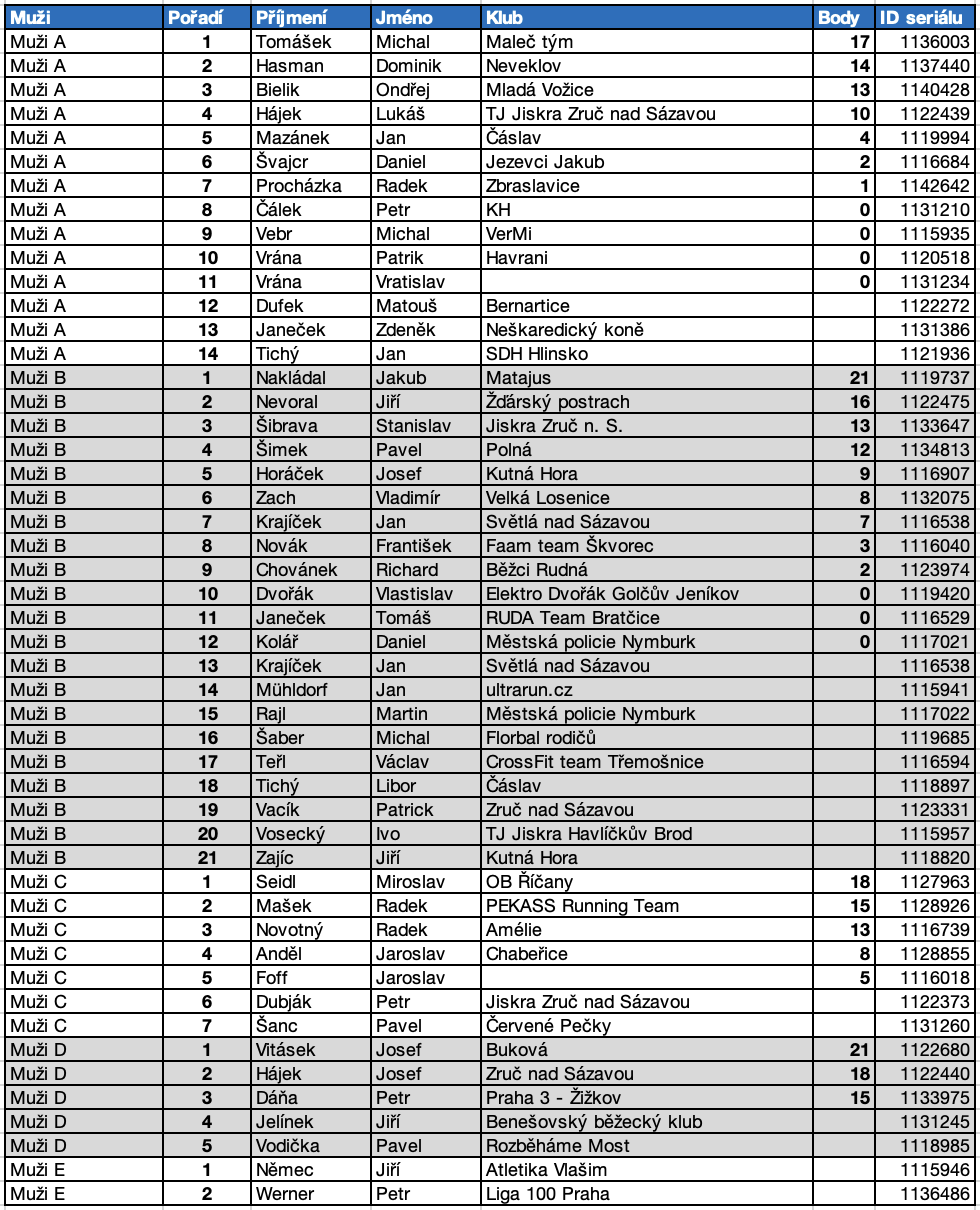 | Muži | Pořadí | Příjmení | Jméno | Klub | Body | ID seriálu |
|---|---|---|---|---|---|---|
| Muži A | 1 | Tomášek | Michal | Maleč tým | 17 | 1136003 |
| Muži A | 2 | Hasman | Dominik | Neveklov | 14 | 1137440 |
| Muži A | 3 | Bielik | Ondřej | Mladá Vožice | 13 | 1140428 |
| Muži A | 4 | Hájek | Lukáš | TJ Jiskra Zruč nad Sázavou | 10 | 1122439 |
| Muži A | 5 | Mazánek | Jan | Čáslav | 4 | 1119994 |
| Muži A | 6 | Švajcr | Daniel | Jezevci Jakub | 2 | 1116684 |
| Muži A | 7 | Procházka | Radek | Zbraslavice | 1 | 1142642 |
| Muži A | 8 | Čálek | Petr | KH | 0 | 1131210 |
| Muži A | 9 | Vebr | Michal | VerMi | 0 | 1115935 |
| Muži A | 10 | Vrána | Patrik | Havrani | 0 | 1120518 |
| Muži A | 11 | Vrána | Vratislav | | 0 | 1131234 |
| Muži A | 12 | Dufek | Matouš | Bernartice | | 1122272 |
| Muži A | 13 | Janeček | Zdeněk | Neškaredický koně | | 1131386 |
| Muži A | 14 | Tichý | Jan | SDH Hlinsko | | 1121936 |
| Muži B | 1 | Nakládal | Jakub | Matajus | 21 | 1119737 |
| Muži B | 2 | Nevoral | Jiří | Žďárský postrach | 16 | 1122475 |
| Muži B | 3 | Šibrava | Stanislav | Jiskra Zruč n. S. | 13 | 1133647 |
| Muži B | 4 | Šimek | Pavel | Polná | 12 | 1134813 |
| Muži B | 5 | Horáček | Josef | Kutná Hora | 9 | 1116907 |
| Muži B | 6 | Zach | Vladimír | Velká Losenice | 8 | 1132075 |
| Muži B | 7 | Krajíček | Jan | Světlá nad Sázavou | 7 | 1116538 |
| Muži B | 8 | Novák | František | Faam team Škvorec | 3 | 1116040 |
| Muži B | 9 | Chovánek | Richard | Běžci Rudná | 2 | 1123974 |
| Muži B | 10 | Dvořák | Vlastislav | Elektro Dvořák Golčův Jeníkov | 0 | 1119420 |
| Muži B | 11 | Janeček | Tomáš | RUDA Team Bratčice | 0 | 1116529 |
| Muži B | 12 | Kolář | Daniel | Městská policie Nymburk | 0 | 1117021 |
| Muži B | 13 | Krajíček | Jan | Světlá nad Sázavou | | 1116538 |
| Muži B | 14 | Mühldorf | Jan | ultrarun.cz | | 1115941 |
| Muži B | 15 | Rajl | Martin | Městská policie Nymburk | | 1117022 |
| Muži B | 16 | Šaber | Michal | Florbal rodičů | | 1119685 |
| Muži B | 17 | Teřl | Václav | CrossFit team Třemošnice | | 1116594 |
| Muži B | 18 | Tichý | Libor | Čáslav | | 1118897 |
| Muži B | 19 | Vacík | Patrick | Zruč nad Sázavou | | 1123331 |
| Muži B | 20 | Vosecký | Ivo | TJ Jiskra Havlíčkův Brod | | 1115957 |
| Muži B | 21 | Zajíc | Jiří | Kutná Hora | | 1118820 |
| Muži C | 1 | Seidl | Miroslav | OB Říčany | 18 | 1127963 |
| Muži C | 2 | Mašek | Radek | PEKASS Running Team | 15 | 1128926 |
| Muži C | 3 | Novotný | Radek | Amélie | 13 | 1116739 |
| Muži C | 4 | Anděl | Jaroslav | Chabeřice | 8 | 1128855 |
| Muži C | 5 | Foff | Jaroslav | | 5 | 1116018 |
| Muži C | 6 | Dubják | Petr | Jiskra Zruč nad Sázavou | | 1122373 |
| Muži C | 7 | Šanc | Pavel | Červené Pečky | | 1131260 |
| Muži D | 1 | Vitásek | Josef | Buková | 21 | 1122680 |
| Muži D | 2 | Hájek | Josef | Zruč nad Sázavou | 18 | 1122440 |
| Muži D | 3 | Dáňa | Petr | Praha 3 - Žižkov | 15 | 1133975 |
| Muži D | 4 | Jelínek | Jiří | Benešovský běžecký klub | | 1131245 |
| Muži D | 5 | Vodička | Pavel | Rozběháme Most | | 1118985 |
| Muži E | 1 | Němec | Jiří | Atletika Vlašim | | 1115946 |
| Muži E | 2 | Werner | Petr | Liga 100 Praha | | 1136486 |